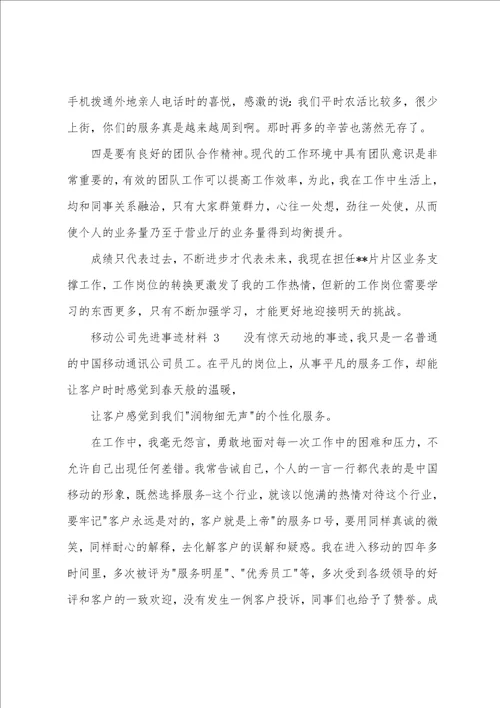 手机拨通外地亲人电话时的喜悦，感激的说：我们平时农活比较多，很少上街，你们的服务真是越来越周到啊。那时再多的辛苦也荡然无存了。

四是要有良好的团队合作精神。现代的工作环境中具有团队意识是非常重要的，有效的团队工作可以提高工作效率，为此，我在工作中生活上，均和同事关系融洽，只有大家群策群力，心往一处想，劲往一处使，从而使个人的业务量乃至于营业厅的业务量得到均衡提升。

成绩只代表过去，不断进步才代表未来，我现在担任**片片区业务支撑工作，工作岗位的转换更激发了我的工作热情，但新的工作岗位需要学习的东西更多，只有不断加强学习，才能更好地迎接明天的挑战。

移动公司先进事迹材料 3　　没有惊天动地的事迹，我只是一名普通的中国移动通讯公司员工。在平凡的岗位上，从事平凡的服务工作，却能让客户时时感觉到春天般的温暖，

让客户感觉到我们"润物细无声"的个性化服务。

在工作中，我毫无怨言，勇敢地面对每一次工作中的困难和压力，不允许自己出现任何差错。我常告诫自己，个人的一言一行都代表的是中国移动的形象，既然选择服务-这个行业，就该以饱满的热情对待这个行业，要牢记"客户永远是对的，客户就是上帝"的服务口号，要用同样真诚的微笑，同样耐心的解释，去化解客户的误解和疑惑。我在进入移动的四年多时间里，多次被评为"服务明星"、"优秀员工"等，多次受到各级领导的好评和客户的一致欢迎，没有发生一例客户投诉，同事们也给予了赞誉。成